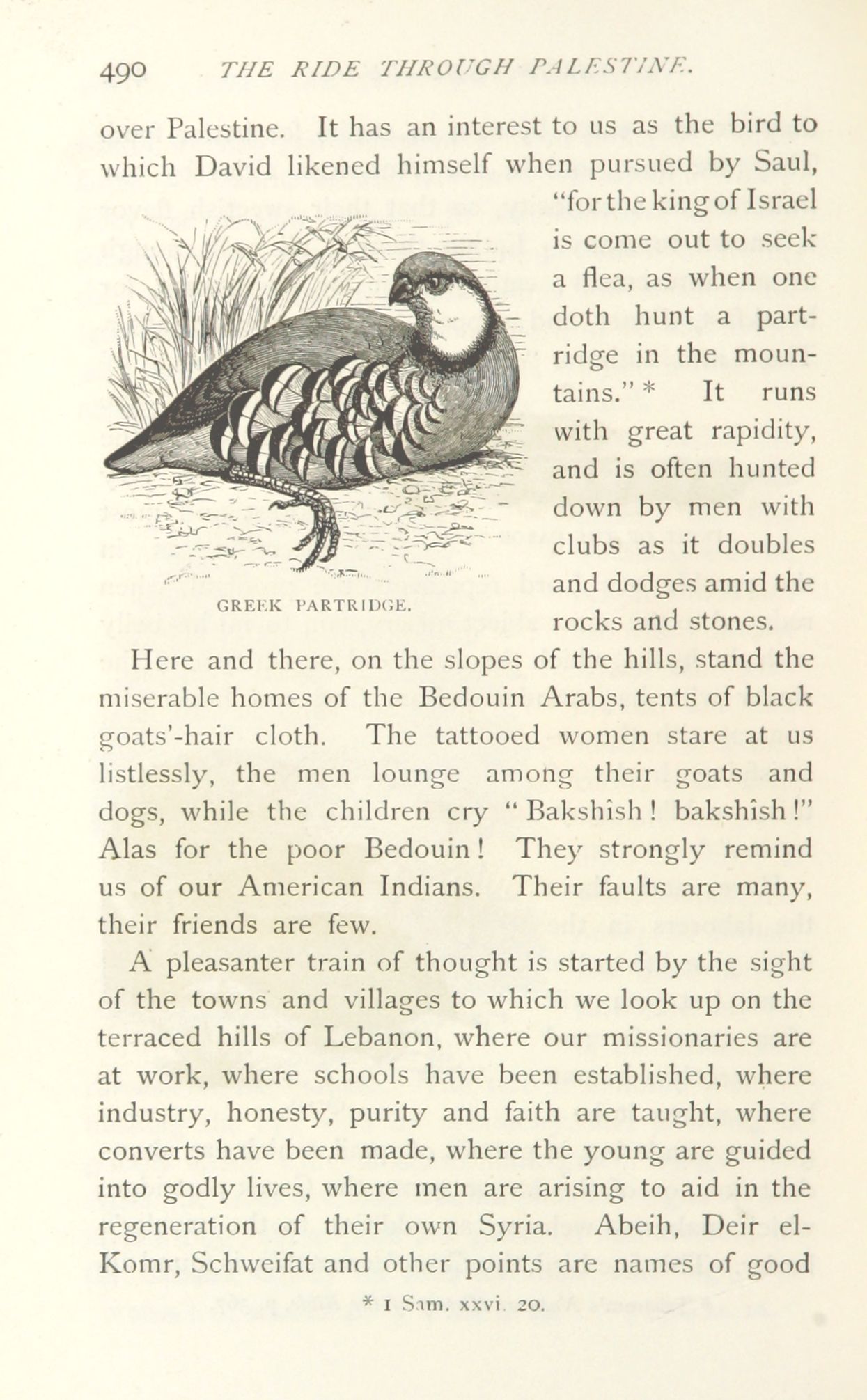 490 THE RIDE THROUGH PALESTINE.

over Palestine. It has an interest to us as the bird to which David likened himself when pursued by Saul, "for the king of Israel is come out to seek a flea, as when one doth hunt a partridge in the mountains." * It runs with great rapidity, and is often hunted down by men with clubs as it doubles and dodges amid the rocks and stones.

GREEK PARTRIDGE.

Here and there, on the slopes of the hills, stand the miserable homes of the Bedouin Arabs, tents of black goats'-hair cloth. The tattooed women stare at us listlessly, the men lounge among their goats and dogs, while the children cry "Bakshîsh! bakshîsh!" Alas for the poor Bedouin! They strongly remind us of our American Indians. Their faults are many, their friends are few.

A pleasanter train of thought is started by the sight of the towns and villages to which we look up on the terraced hills of Lebanon, where our missionaries are at work, where schools have been established, where industry, honesty, purity and faith are taught, where converts have been made, where the young are guided into godly lives, where men are arising to aid in the regeneration of their own Syria. Abeih, Deir el-Komr, Schweifat and other points are names of good

* 1 Sam. xxvi. 20.